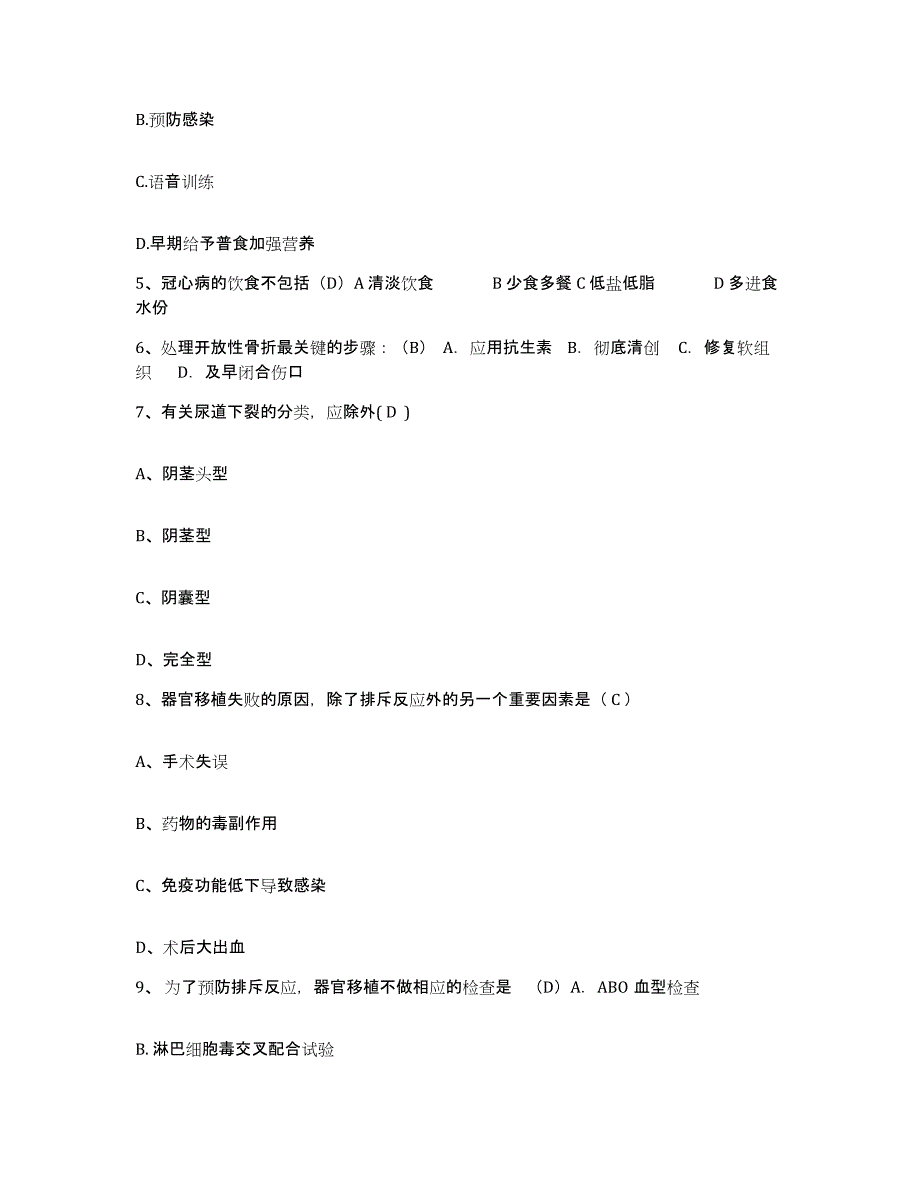 B.预防感染

C.语音训练

D.早期给予普食加强营养

5、冠心病的饮食不包括（D）A 清淡饮食　　B 少食多餐 C 低盐低脂　　D 多进食水份

6、处理开放性骨折最关键的步骤：（B） A. 应用抗生素 B. 彻底清创 C. 修复软组织 D. 及早闭合伤口

7、有关尿道下裂的分类，应除外( D )

A、阴茎头型

B、阴茎型

C、阴囊型

D、完全型

8、器官移植失败的原因，除了排斥反应外的另一个重要因素是（ C ）

A、手术失误

B、药物的毒副作用

C、免疫功能低下导致感染

D、术后大出血

9、 为了预防排斥反应，器官移植不做相应的检查是 （D）A. ABO 血型检查

B. 淋巴细胞毒交叉配合试验